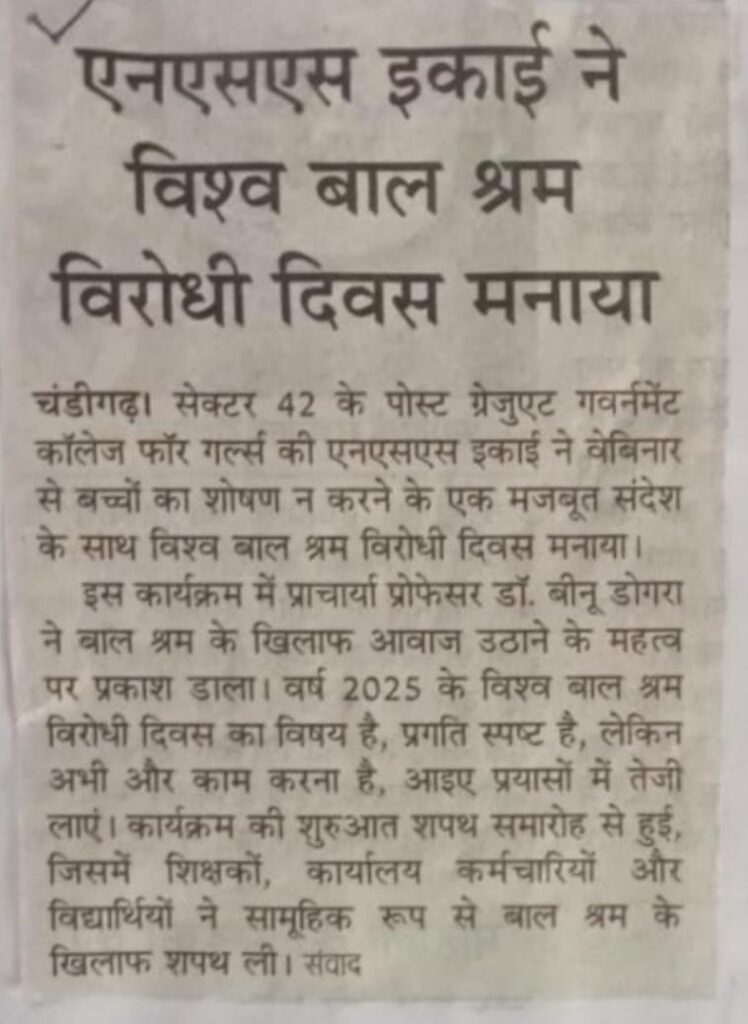 एनएसएस इकाई ने विश्व बाल श्रम विरोधी दिवस मनाया

चंडीगढ़। सेक्टर 42 के पोस्ट ग्रेजुएट गवर्नमेंट कॉलेज फॉर गर्ल्स की एनएसएस इकाई ने वेबिनार से बच्चों का शोषण न करने के एक मजबूत संदेश के साथ विश्व बाल श्रम विरोधी दिवस मनाया।

इस कार्यक्रम में प्राचार्या प्रोफेसर डॉ. बीनू डोगरा ने बाल श्रम के खिलाफ आवाज उठाने के महत्व पर प्रकाश डाला। वर्ष 2025 के विश्व बाल श्रम विरोधी दिवस का विषय है, प्रगति स्पष्ट है, लेकिन अभी और काम करना है, आइए प्रयासों में तेजी लाएं। कार्यक्रम की शुरुआत शपथ समारोह से हुई, जिसमें शिक्षकों, कार्यालय कर्मचारियों और विद्यार्थियों ने सामूहिक रूप से बाल श्रम के खिलाफ शपथ ली। संवाद